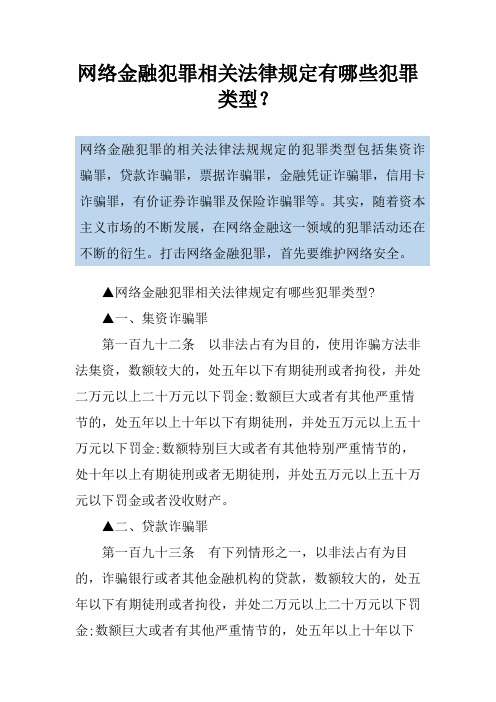 网络金融犯罪相关法律规定有哪些犯罪类型？

网络金融犯罪的相关法律法规规定的犯罪类型包括集资诈骗罪，贷款诈骗罪，票据诈骗罪，金融凭证诈骗罪，信用卡诈骗罪，有价证券诈骗罪及保险诈骗罪等。其实，随着资本主义市场的不断发展，在网络金融这一领域的犯罪活动还在不断的衍生。打击网络金融犯罪，首先要维护网络安全。

▲网络金融犯罪相关法律规定有哪些犯罪类型?

▲一、集资诈骗罪

第一百九十二条　以非法占有为目的，使用诈骗方法非法集资，数额较大的，处五年以下有期徒刑或者拘役，并处二万元以上二十万元以下罚金;数额巨大或者有其他严重情节的，处五年以上十年以下有期徒刑，并处五万元以上五十万元以下罚金;数额特别巨大或者有其他特别严重情节的，处十年以上有期徒刑或者无期徒刑，并处五万元以上五十万元以下罚金或者没收财产。

▲二、贷款诈骗罪

第一百九十三条　有下列情形之一，以非法占有为目的，诈骗银行或者其他金融机构的贷款，数额较大的，处五年以下有期徒刑或者拘役，并处二万元以上二十万元以下罚金;数额巨大或者有其他严重情节的，处五年以上十年以下